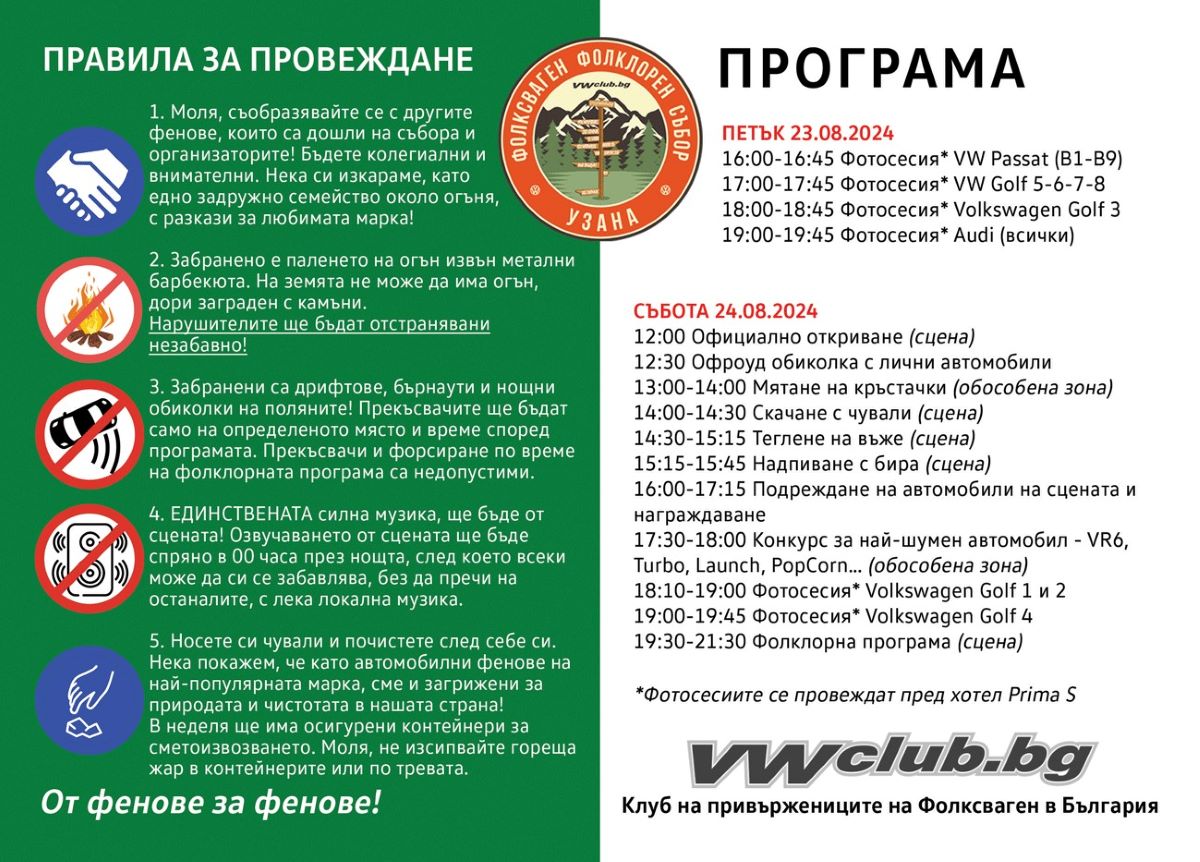 ПРАВИЛА ЗА ПРОВЕЖДАНЕ

1. Моля, съобразявайте се с другите фенове, които са дошли на събора и организаторите! Бъдете колегиални и внимателни. Нека си изкараме, като едно задружно семейство около огъня, с разкази за любимата марка!

2. Забранено е паленето на огън извън метални барбекюта. На земята не може да има огън, дори заграден с камъни. Нарушителите ще бъдат отстранявани незабавно!

3. Забранени са дрифтове, бърнаути и нощни обиколки на поляните! Прекъсвачите ще бъдат само на определеното място и време според програмата. Прекъсвачи и форсиране по време на фолклорната програма са недопустими.

4. ЕДИНСТВЕНАТА силна музика, ще бъде от сцената! Озвучаването от сцената ще бъде спряно в 00 часа през нощта, след което всеки може да си се забавлява, без да пречи на останалите, с лека локална музика.

5. Носете си чували и почистете след себе си. Нека покажем, че като автомобилни фенове на най-популярната марка, сме и загрижени за природата и чистотата в нашата страна! В неделя ще има осигурени контейнери за сметоизвозването. Моля, не изсипвайте гореща жар в контейнерите или по тревата.

От фенове за фенове!

ФОЛКСВАГЕН ФОЛКЛОРЕН СЪБОР
VWclub.bg
УЗАНА

ПРОГРАМА

ПЕТЪК 23.08.2024
16:00-16:45 Фотосесия* VW Passat (B1-B9)
17:00-17:45 Фотосесия* VW Golf 5-6-7-8
18:00-18:45 Фотосесия* Volkswagen Golf 3
19:00-19:45 Фотосесия* Audi (всички)

СЪБОТА 24.08.2024
12:00 Официално откриване (сцена)
12:30 Офроуд обиколка с лични автомобили
13:00-14:00 Мятане на кръстачки (обособена зона)
14:00-14:30 Скачане с чували (сцена)
14:30-15:15 Теглене на въже (сцена)
15:15-15:45 Надпиване с бира (сцена)
16:00-17:15 Подреждане на автомобили на сцената и награждаване
17:30-18:00 Конкурс за най-шумен автомобил - VR6, Turbo, Launch, PopCorn... (обособена зона)
18:10-19:00 Фотосесия* Volkswagen Golf 1 и 2
19:00-19:45 Фотосесия* Volkswagen Golf 4
19:30-21:30 Фолклорна програма (сцена)

*Фотосесиите се провеждат пред хотел Prima S

VWclub.bg
Клуб на привържениците на Фолксваген в България